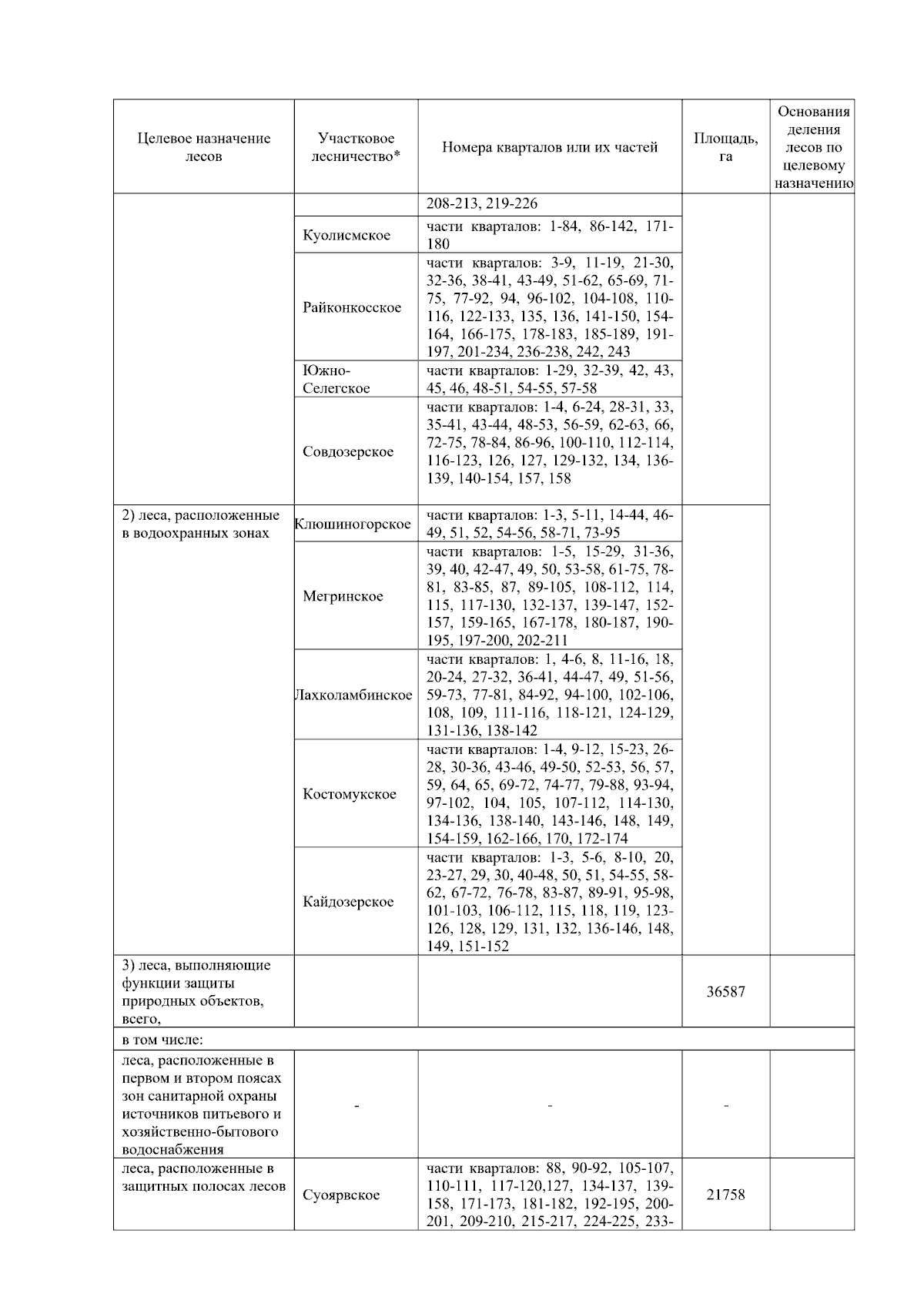 | Целевое назначение лесов | Участковое лесничество* | Номера кварталов или их частей | Площадь, га | Основания деления лесов по целевому назначению |
|---|---|---|---|---|
| | | 208-213, 219-226 | | |
| | Куолисмское | части кварталов: 1-84, 86-142, 171-180 | | |
| | Райконкосское | части кварталов: 3-9, 11-19, 21-30, 32-36, 38-41, 43-49, 51-62, 65-69, 71-75, 77-92, 94, 96-102, 104-108, 110-116, 122-133, 135, 136, 141-150, 154-164, 166-175, 178-183, 185-189, 191-197, 201-234, 236-238, 242, 243 | | |
| | Южно-Селегское | части кварталов: 1-29, 32-39, 42, 43, 45, 46, 48-51, 54-55, 57-58 | | |
| | Совдозерское | части кварталов: 1-4, 6-24, 28-31, 33, 35-41, 43-44, 48-53, 56-59, 62-63, 66, 72-75, 78-84, 86-96, 100-110, 112-114, 116-123, 126, 127, 129-132, 134, 136-139, 140-154, 157, 158 | | |
| 2) леса, расположенные в водоохранных зонах | Клюшиногорское | части кварталов: 1-3, 5-11, 14-44, 46-49, 51, 52, 54-56, 58-71, 73-95 | | |
| | Мегринское | части кварталов: 1-5, 15-29, 31-36, 39, 40, 42-47, 49, 50, 53-58, 61-75, 78-81, 83-85, 87, 89-105, 108-112, 114, 115, 117-130, 132-137, 139-147, 152-157, 159-165, 167-178, 180-187, 190-195, 197-200, 202-211 | | |
| | Лахколамбинское | части кварталов: 1, 4-6, 8, 11-16, 18, 20-24, 27-32, 36-41, 44-47, 49, 51-56, 59-73, 77-81, 84-92, 94-100, 102-106, 108, 109, 111-116, 118-121, 124-129, 131-136, 138-142 | | |
| | Костомукское | части кварталов: 1-4, 9-12, 15-23, 26-28, 30-36, 43-46, 49-50, 52-53, 56, 57, 59, 64, 65, 69-72, 74-77, 79-88, 93-94, 97-102, 104, 105, 107-112, 114-130, 134-136, 138-140, 143-146, 148, 149, 154-159, 162-166, 170, 172-174 | | |
| | Кайдозерское | части кварталов: 1-3, 5-6, 8-10, 20, 23-27, 29, 30, 40-48, 50, 51, 54-55, 58-62, 67-72, 76-78, 83-87, 89-91, 95-98, 101-103, 106-112, 115, 118, 119, 123-126, 128, 129, 131, 132, 136-146, 148, 149, 151-152 | | |
| 3) леса, выполняющие функции защиты природных объектов, всего, | | | 36587 | |
| в том числе: | | | | |
| леса, расположенные в первом и втором поясах зон санитарной охраны источников питьевого и хозяйственно-бытового водоснабжения | - | - | - | |
| леса, расположенные в защитных полосах лесов | Суоярвское | части кварталов: 88, 90-92, 105-107, 110-111, 117-120,127, 134-137, 139-158, 171-173, 181-182, 192-195, 200-201, 209-210, 215-217, 224-225, 233- | 21758 | |